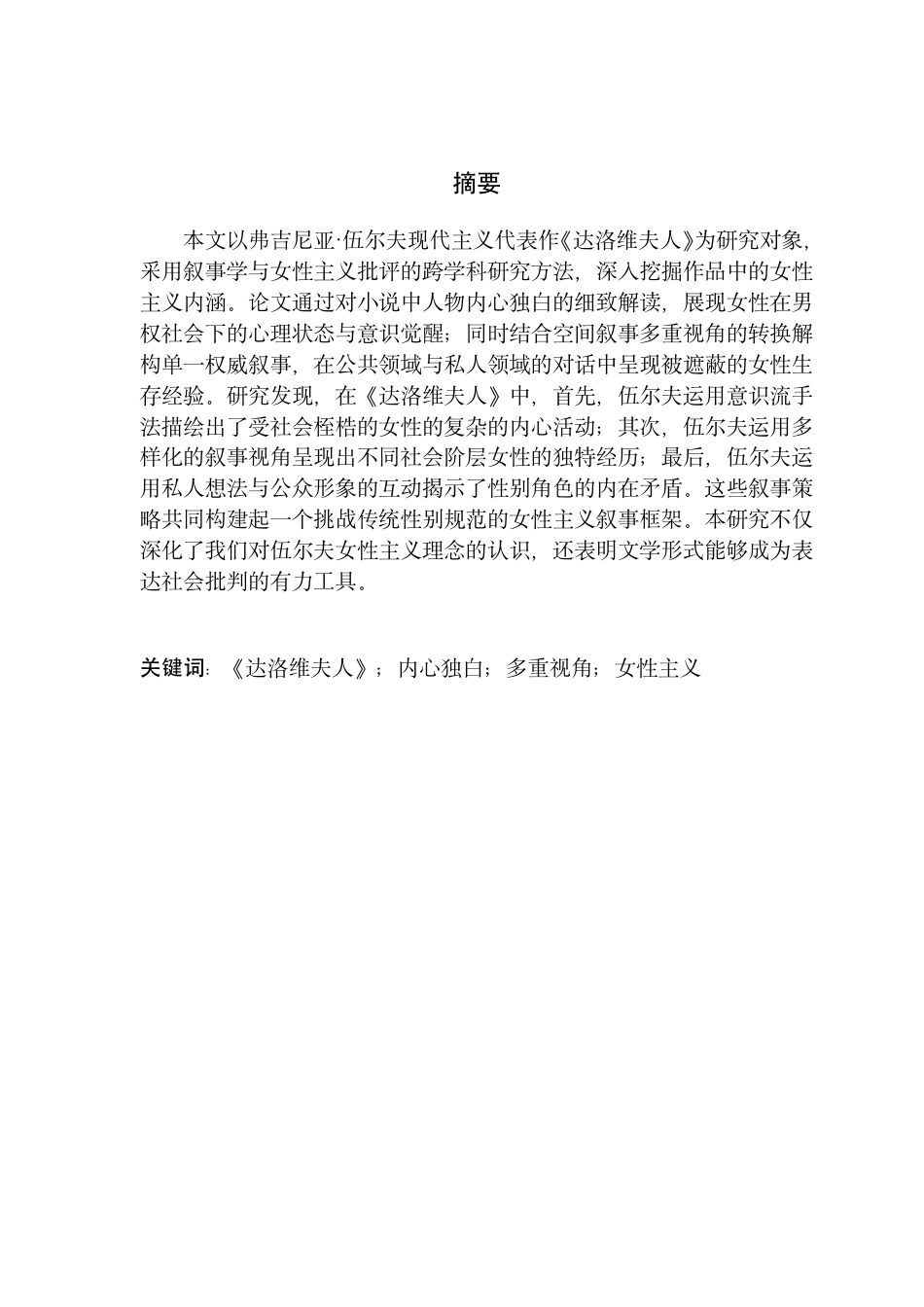 摘要

本文以弗吉尼亚·伍尔夫现代主义代表作《达洛维夫人》为研究对象，采用叙事学与女性主义批评的跨学科研究方法，深入挖掘作品中的女性主义内涵。论文通过对小说中人物内心独白的细致解读，展现女性在男权社会下的心理状态与意识觉醒；同时结合空间叙事多重视角的转换解构单一权威叙事，在公共领域与私人领域的对话中呈现被遮蔽的女性生存经验。研究发现，在《达洛维夫人》中，首先，伍尔夫运用意识流手法描绘出了受社会桎梏的女性的复杂的内心活动；其次，伍尔夫运用多样化的叙事视角呈现出不同社会阶层女性的独特经历；最后，伍尔夫运用私人想法与公众形象的互动揭示了性别角色的内在矛盾。这些叙事策略共同构建起一个挑战传统性别规范的女性主义叙事框架。本研究不仅深化了我们对伍尔夫女性主义理念的认识，还表明文学形式能够成为表达社会批判的有力工具。

关键词：《达洛维夫人》；内心独白；多重视角；女性主义